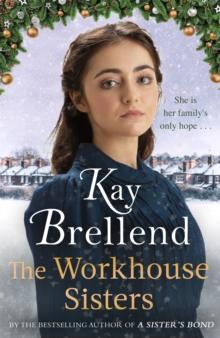 She is her family's only hope . . .

Kay Brellend

The Workhouse Sisters

BY THE BESTSELLING AUTHOR OF A SISTER'S BOND